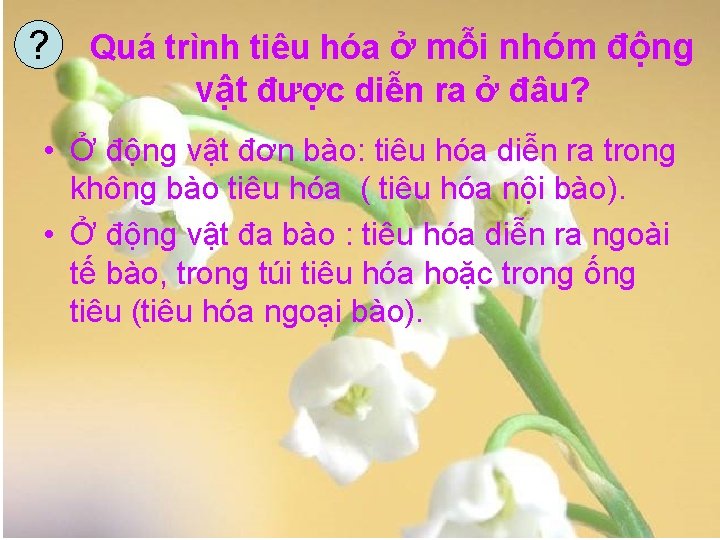 ?

Quá trình tiêu hóa ở mỗi nhóm động vật được diễn ra ở đâu?

• Ở động vật đơn bào: tiêu hóa diễn ra trong không bào tiêu hóa ( tiêu hóa nội bào).
• Ở động vật đa bào : tiêu hóa diễn ra ngoài tế bào, trong túi tiêu hóa hoặc trong ống tiêu (tiêu hóa ngoại bào).